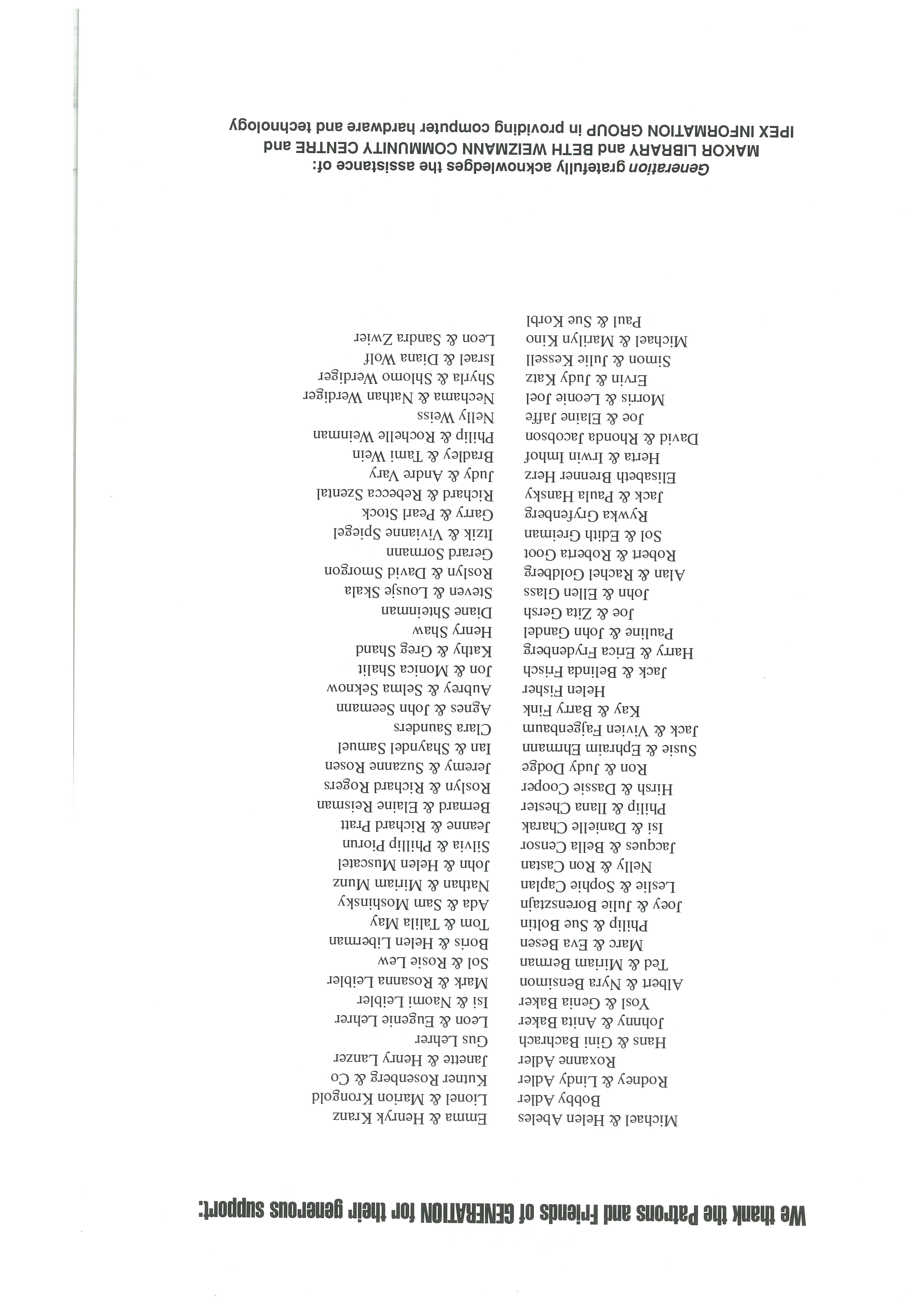 We thank the Patrons and Friends of GENERATION for their generous support:

Michael & Helen Abeles
Bobby Adler
Rodney & Lindy Adler
Roxanne Adler
Hans & Gini Bachrach
Johnny & Anita Baker
Yosl & Genia Baker
Albert & Nyra Bensimon
Ted & Miriam Berman
Marc & Eva Besen
Philip & Sue Boltin
Joey & Julie Borensztajn
Leslie & Sophie Caplan
Nelly & Ron Castan
Jacques & Bella Censor
Isi & Danielle Charak
Philip & Ilana Chester
Hirsh & Dassie Cooper
Ron & Judy Dodge
Susie & Ephraim Ehrmann
Jack & Vivien Fajgenbaum
Kay & Barry Fink
Helen Fisher
Jack & Belinda Frisch
Harry & Erica Frydenberg
Pauline & John Gandel
Joe & Zita Gersh
John & Ellen Glass
Alan & Rachel Goldberg
Robert & Roberta Goot
Sol & Edith Greiman
Rywka Gryfenberg
Jack & Paula Hansky
Elisabeth Brenner Herz
Herta & Irwin Imhof
David & Rhonda Jacobson
Joe & Elaine Jaffe
Morris & Leonie Joel
Ervin & Judy Katz
Simon & Julie Kessell
Michael & Marilyn Kino
Paul & Sue Korbl

Emma & Henryk Kranz
Lionel & Marion Krongold
Kutner Rosenberg & Co
Janette & Henry Lanzer
Gus Lehrer
Leon & Eugenie Lehrer
Isi & Naomi Leibler
Mark & Rosanna Leibler
Sol & Rosie Lew
Boris & Helen Liberman
Tom & Talila May
Ada & Sam Moshinsky
Nathan & Miriam Munz
John & Helen Muscatel
Silvia & Phillip Piorun
Jeanne & Richard Pratt
Bernard & Elaine Reisman
Roslyn & Richard Rogers
Jeremy & Suzanne Rosen
Ian & Shayndel Samuel
Clara Saunders
Agnes & John Seemann
Aubrey & Selma Seknow
Jon & Monica Shalit
Kathy & Greg Shand
Henry Shaw
Diane Shteinman
Steven & Lousje Skala
Roslyn & David Smorgon
Gerard Sormann
Itzik & Vivianne Spiegel
Garry & Pearl Stock
Richard & Rebecca Szental
Judy & Andre Vary
Bradley & Tami Wein
Philip & Rochelle Weinman
Nelly Weiss
Nechama & Nathan Werdiger
Shyrla & Shlomo Werdiger
Israel & Diana Wolf
Leon & Sandra Zwier

Generation gratefully acknowledges the assistance of:
MAKOR LIBRARY and BETH WEIZMANN COMMUNITY CENTRE and
IPEX INFORMATION GROUP in providing computer hardware and technology